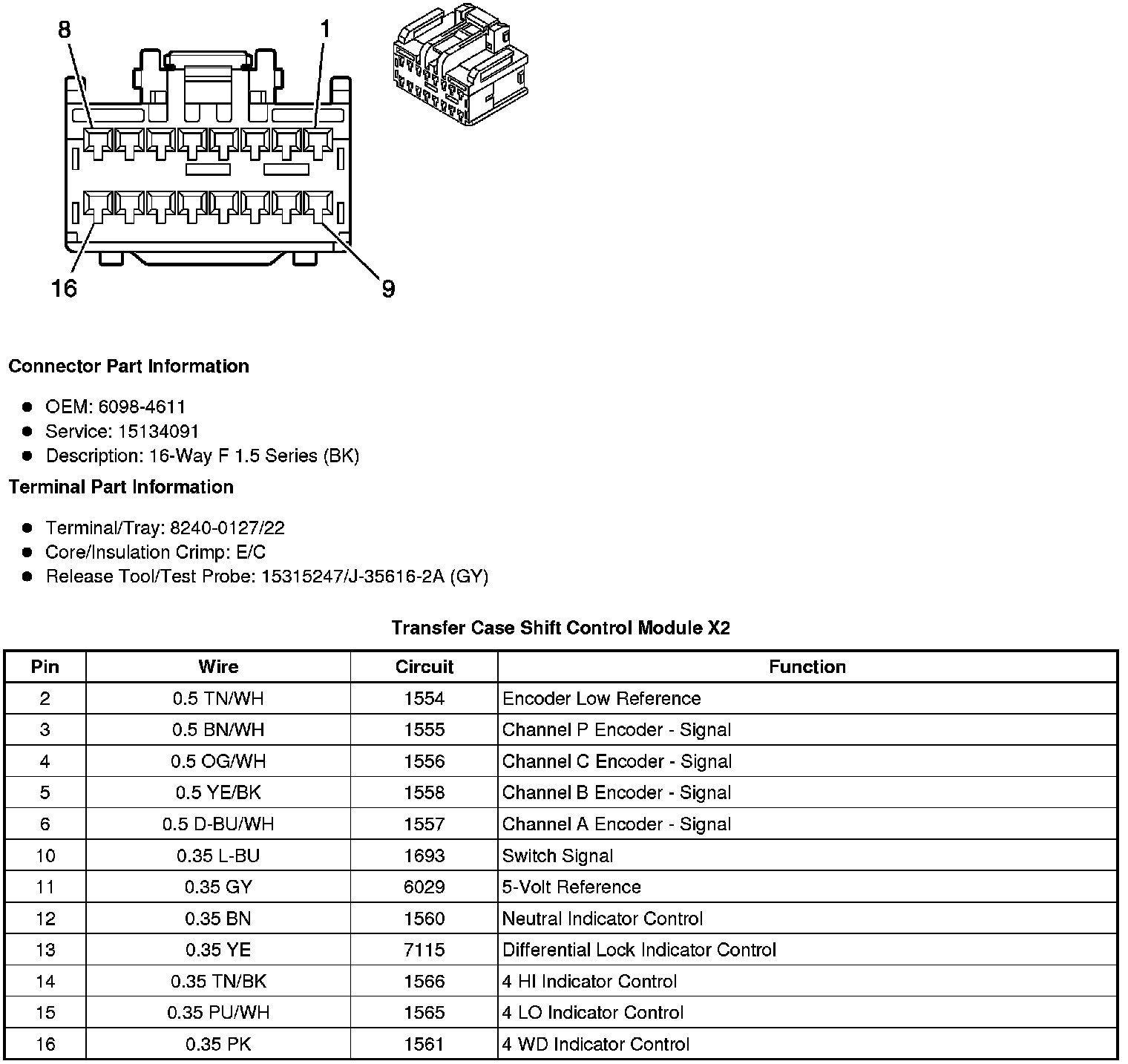 8
1
16
9

Connector Part Information

- OEM: 6098-4611
- Service: 15134091
- Description: 16-Way F 1.5 Series (BK)

Terminal Part Information

- Terminal/Tray: 8240-0127/22
- Core/Insulation Crimp: E/C
- Release Tool/Test Probe: 15315247/J-35616-2A (GY)

Transfer Case Shift Control Module X2

| Pin | Wire | Circuit | Function |
|---|---|---|---|
| 2 | 0.5 TN/WH | 1554 | Encoder Low Reference |
| 3 | 0.5 BN/WH | 1555 | Channel P Encoder - Signal |
| 4 | 0.5 OG/WH | 1556 | Channel C Encoder - Signal |
| 5 | 0.5 YE/BK | 1558 | Channel B Encoder - Signal |
| 6 | 0.5 D-BU/WH | 1557 | Channel A Encoder - Signal |
| 10 | 0.35 L-BU | 1693 | Switch Signal |
| 11 | 0.35 GY | 6029 | 5-Volt Reference |
| 12 | 0.35 BN | 1560 | Neutral Indicator Control |
| 13 | 0.35 YE | 7115 | Differential Lock Indicator Control |
| 14 | 0.35 TN/BK | 1566 | 4 HI Indicator Control |
| 15 | 0.35 PU/WH | 1565 | 4 LO Indicator Control |
| 16 | 0.35 PK | 1561 | 4 WD Indicator Control |